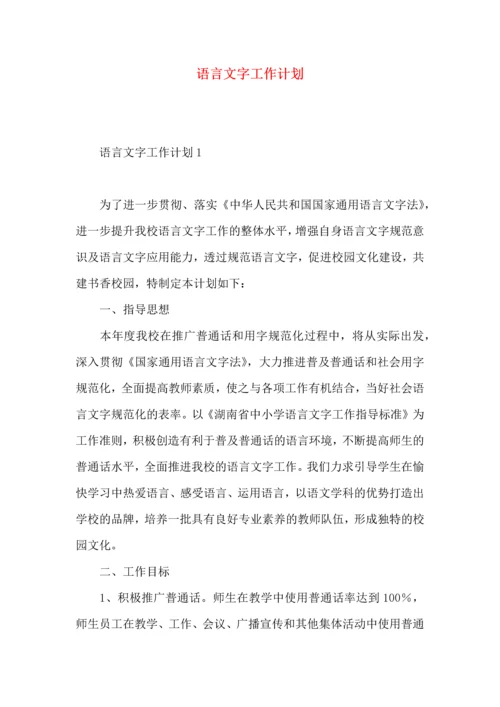 语言文字工作计划

语言文字工作计划1

为了进一步贯彻、落实《中华人民共和国国家通用语言文字法》，进一步提升我校语言文字工作的整体水平，增强自身语言文字规范意识及语言文字应用能力，透过规范语言文字，促进校园文化建设，共建书香校园，特制定本计划如下：

一、指导思想

本年度我校在推广普通话和用字规范化过程中，将从实际出发，深入贯彻《国家通用语言文字法》，大力推进普及普通话和社会用字规范化，全面提高教师素质，使之与各项工作有机结合，当好社会语言文字规范化的表率。以《湖南省中小学语言文字工作指导标准》为工作准则，积极创造有利于普及普通话的语言环境，不断提高师生的普通话水平，全面推进我校的语言文字工作。我们力求引导学生在愉快学习中热爱语言、感受语言、运用语言，以语文学科的优势打造出学校的品牌，培养一批具有良好专业素养的教师队伍，形成独特的校园文化。

二、工作目标

1、积极推广普通话。师生在教学中使用普通话率达到100%，师生员工在教学、工作、会议、广播宣传和其他集体活动中使用普通